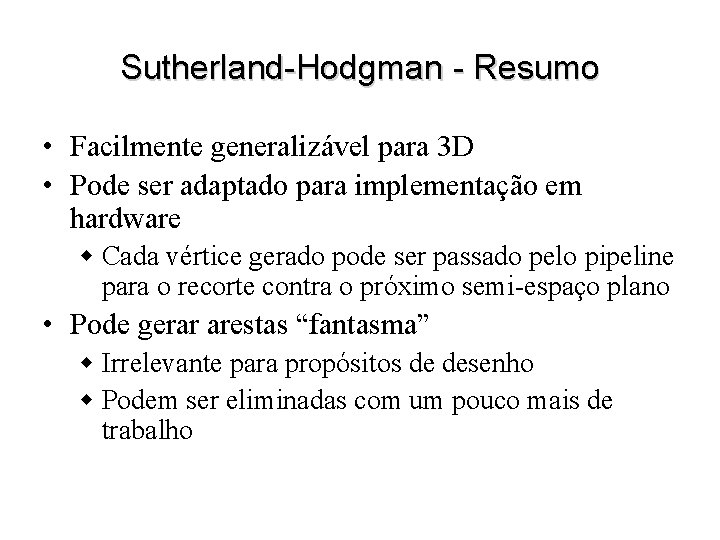 Sutherland-Hodgman - Resumo

• Facilmente generalizável para 3D
• Pode ser adaptado para implementação em hardware
  ◆ Cada vértice gerado pode ser passado pelo pipeline para o recorte contra o próximo semi-espaço plano
• Pode gerar arestas “fantasma”
  ◆ Irrelevante para propósitos de desenho
  ◆ Podem ser eliminadas com um pouco mais de trabalho